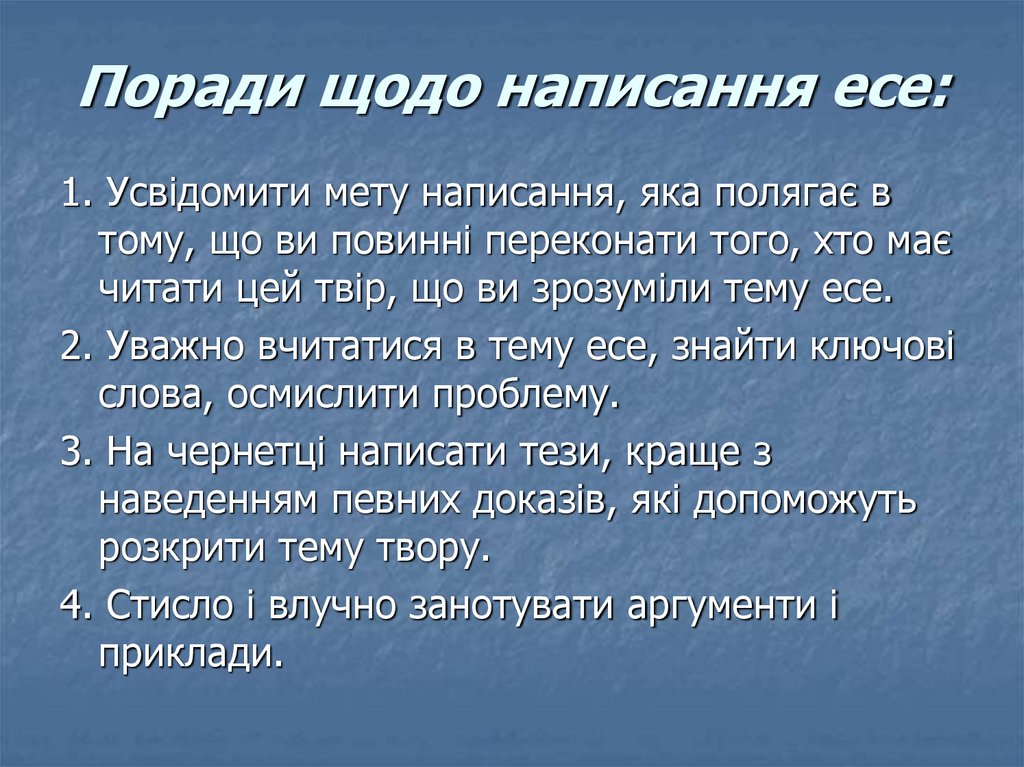 Поради щодо написання есе:

1. Усвідомити мету написання, яка полягає в тому, що ви повинні переконати того, хто має читати цей твір, що ви зрозуміли тему есе.

2. Уважно вчитатися в тему есе, знайти ключові слова, осмислити проблему.

3. На чернетці написати тези, краще з наведенням певних доказів, які допоможуть розкрити тему твору.

4. Стисло і влучно занотувати аргументи і приклади.